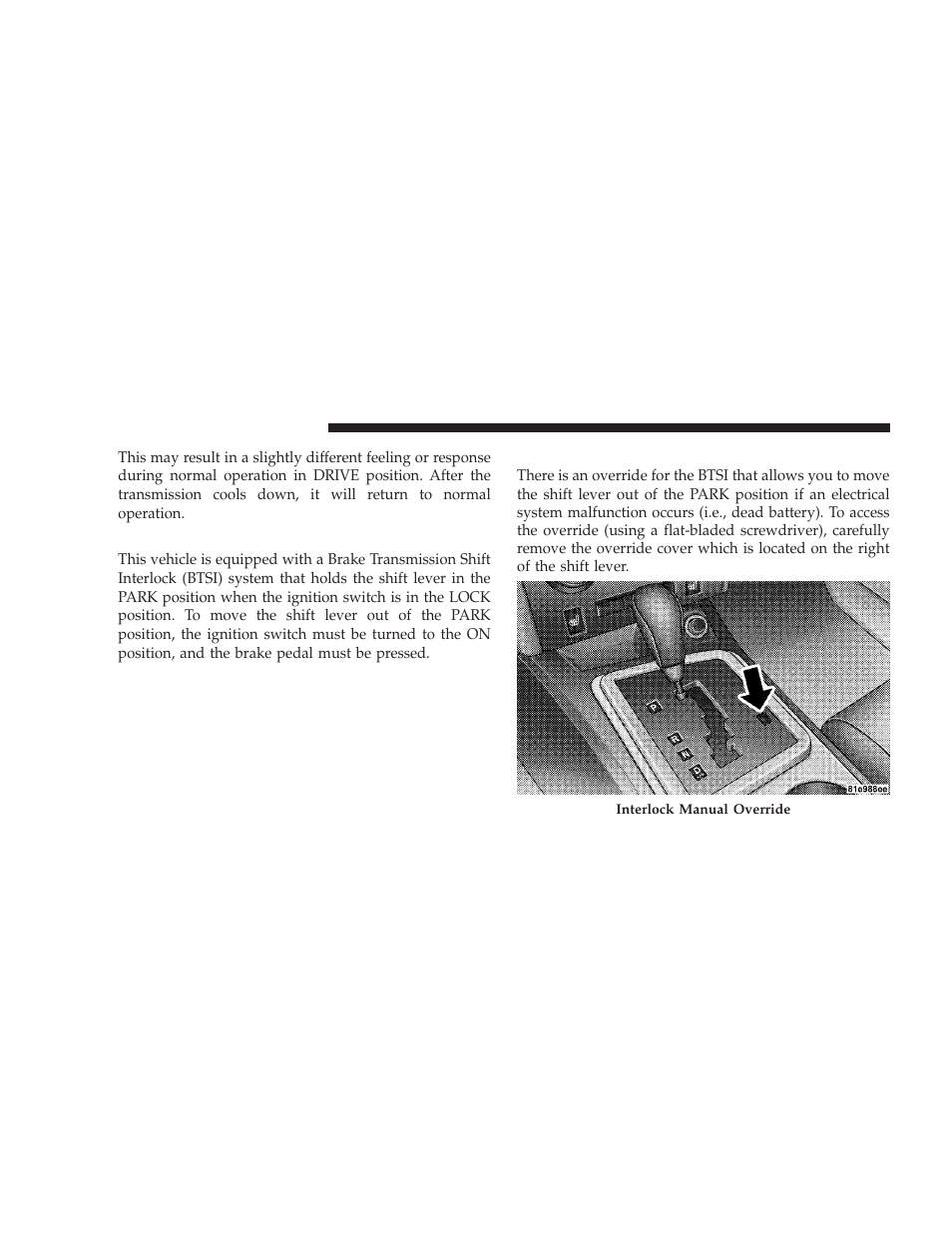 This may result in a slightly different feeling or response during normal operation in DRIVE position. After the transmission cools down, it will return to normal operation.

This vehicle is equipped with a Brake Transmission Shift Interlock (BTSI) system that holds the shift lever in the PARK position when the ignition switch is in the LOCK position. To move the shift lever out of the PARK position, the ignition switch must be turned to the ON position, and the brake pedal must be pressed.

There is an override for the BTSI that allows you to move the shift lever out of the PARK position if an electrical system malfunction occurs (i.e., dead battery). To access the override (using a flat-bladed screwdriver), carefully remove the override cover which is located on the right of the shift lever.

P
R
N
D

81e988ee

Interlock Manual Override